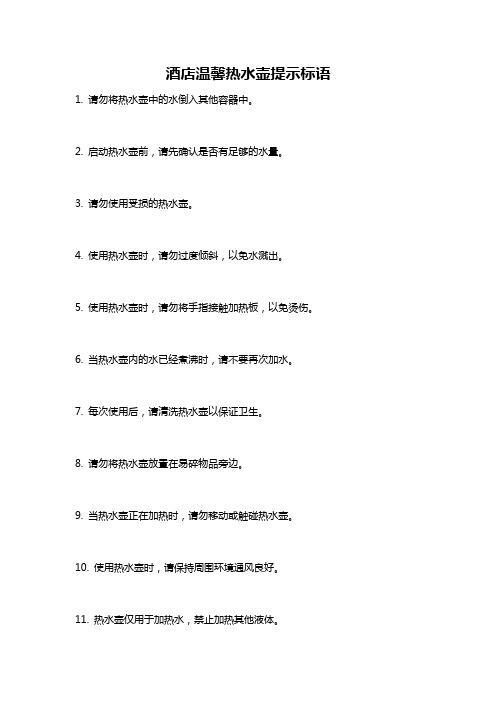 酒店温馨热水壶提示标语

1. 请勿将热水壶中的水倒入其他容器中。

2. 启动热水壶前，请先确认是否有足够的水量。

3. 请勿使用受损的热水壶。

4. 使用热水壶时，请勿过度倾斜，以免水溅出。

5. 使用热水壶时，请勿将手指接触加热板，以免烫伤。

6. 当热水壶内的水已经煮沸时，请不要再次加水。

7. 每次使用后，请清洗热水壶以保证卫生。

8. 请勿将热水壶放置在易碎物品旁边。

9. 当热水壶正在加热时，请勿移动或触碰热水壶。

10. 使用热水壶时，请保持周围环境通风良好。

11. 热水壶仅用于加热水，禁止加热其他液体。